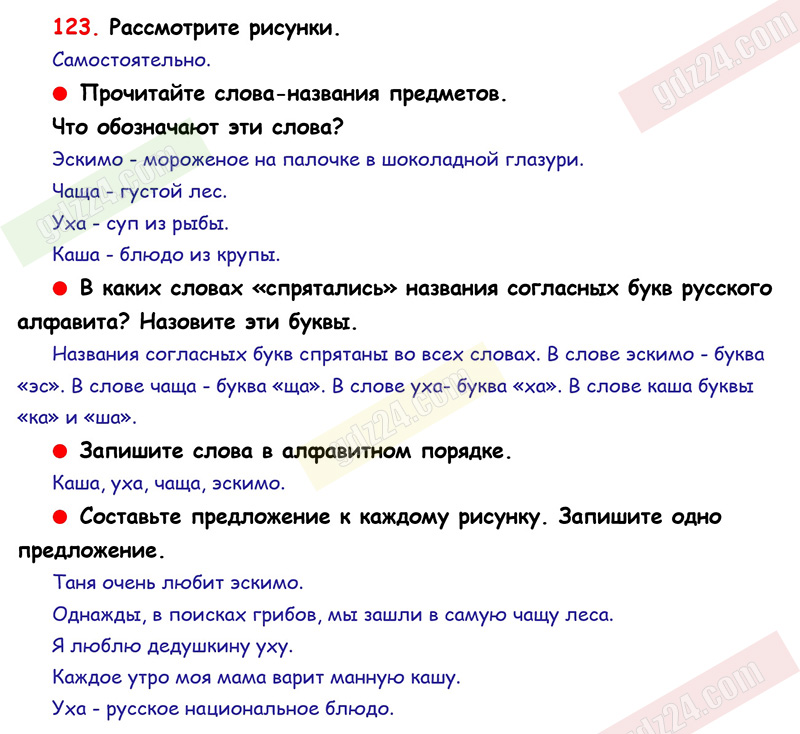 123. Рассмотрите рисунки.

Самостоятельно.

● Прочитайте слова-названия предметов.

Что обозначают эти слова?

Эскимо - мороженое на палочке в шоколадной глазури.

Чаща - густой лес.

Уха - суп из рыбы.

Каша - блюдо из крупы.

● В каких словах «спрятались» названия согласных букв русского алфавита? Назовите эти буквы.

Названия согласных букв спрятаны во всех словах. В слове эскимо - буква «эс». В слове чаща - буква «ща». В слове уха- буква «ха». В слове каша буквы «ка» и «ша».

● Запишите слова в алфавитном порядке.

Каша, уха, чаща, эскимо.

● Составьте предложение к каждому рисунку. Запишите одно предложение.

Таня очень любит эскимо.

Однажды, в поисках грибов, мы зашли в самую чащу леса.

Я люблю дедушкину уху.

Каждое утро моя мама варит манную кашу.

Уха - русское национальное блюдо.

gdz24.com

gdz24.com

gdz24.com

gdz24.com